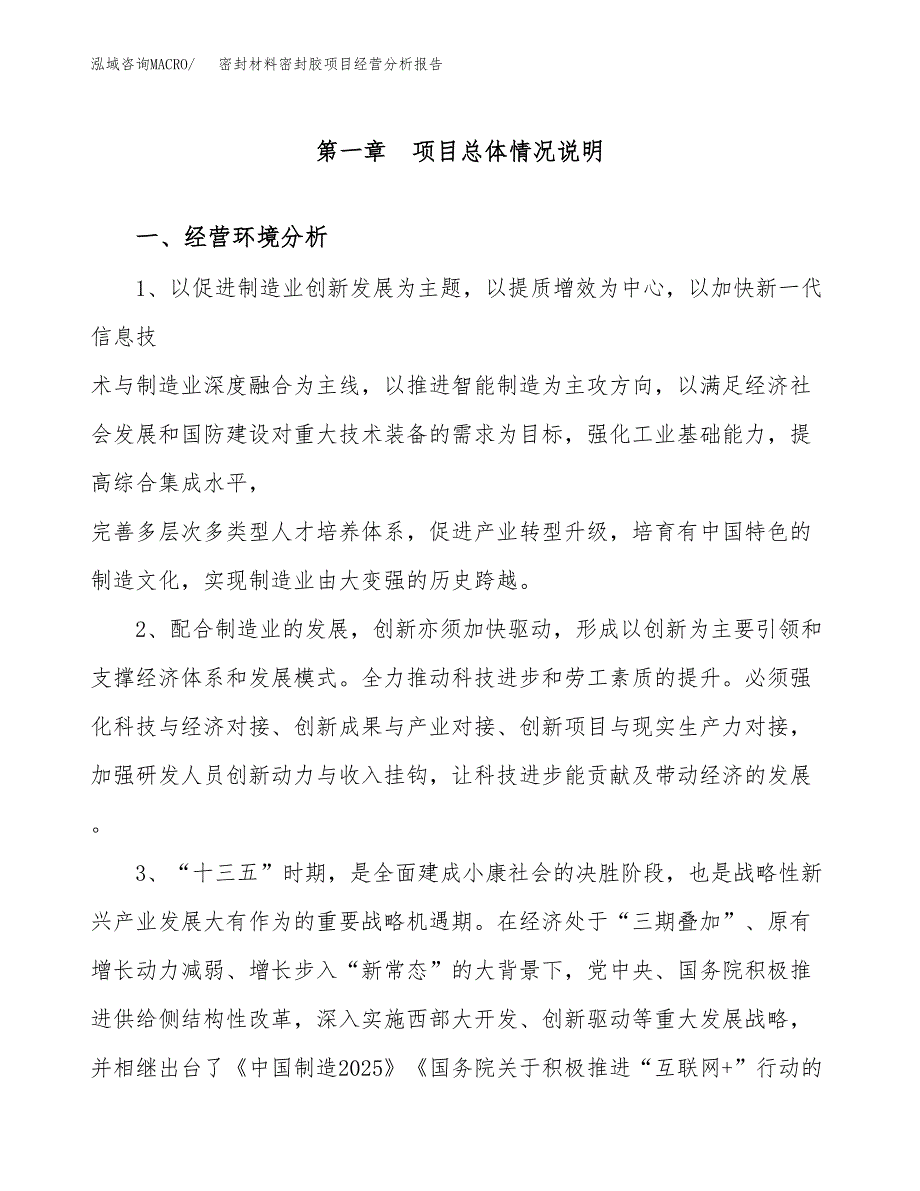 泓域咨询MACRO/　密封材料密封胶项目经营分析报告

第一章　项目总体情况说明

一、经营环境分析

1、以促进制造业创新发展为主题，以提质增效为中心，以加快新一代信息技

术与制造业深度融合为主线，以推进智能制造为主攻方向，以满足经济社会发展和国防建设对重大技术装备的需求为目标，强化工业基础能力，提高综合集成水平，

完善多层次多类型人才培养体系，促进产业转型升级，培育有中国特色的制造文化，实现制造业由大变强的历史跨越。

2、配合制造业的发展，创新亦须加快驱动，形成以创新为主要引领和支撑经济体系和发展模式。全力推动科技进步和劳工素质的提升。必须强化科技与经济对接、创新成果与产业对接、创新项目与现实生产力对接，加强研发人员创新动力与收入挂钩，让科技进步能贡献及带动经济的发展。

3、“十三五”时期，是全面建成小康社会的决胜阶段，也是战略性新兴产业发展大有作为的重要战略机遇期。在经济处于“三期叠加”、原有增长动力减弱、增长步入“新常态”的大背景下，党中央、国务院积极推进供给侧结构性改革，深入实施西部大开发、创新驱动等重大发展战略，并相继出台了《中国制造2025》《国务院关于积极推进“互联网+”行动的